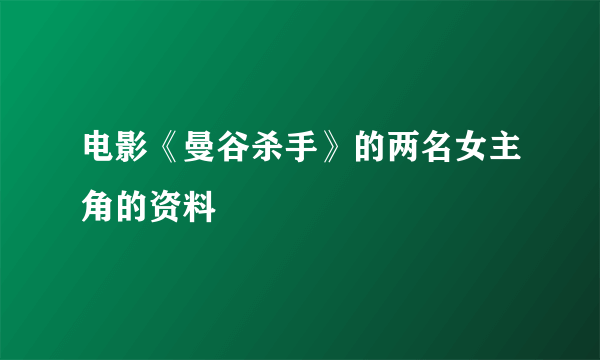 电影《曼谷杀手》的两名女主角的资料